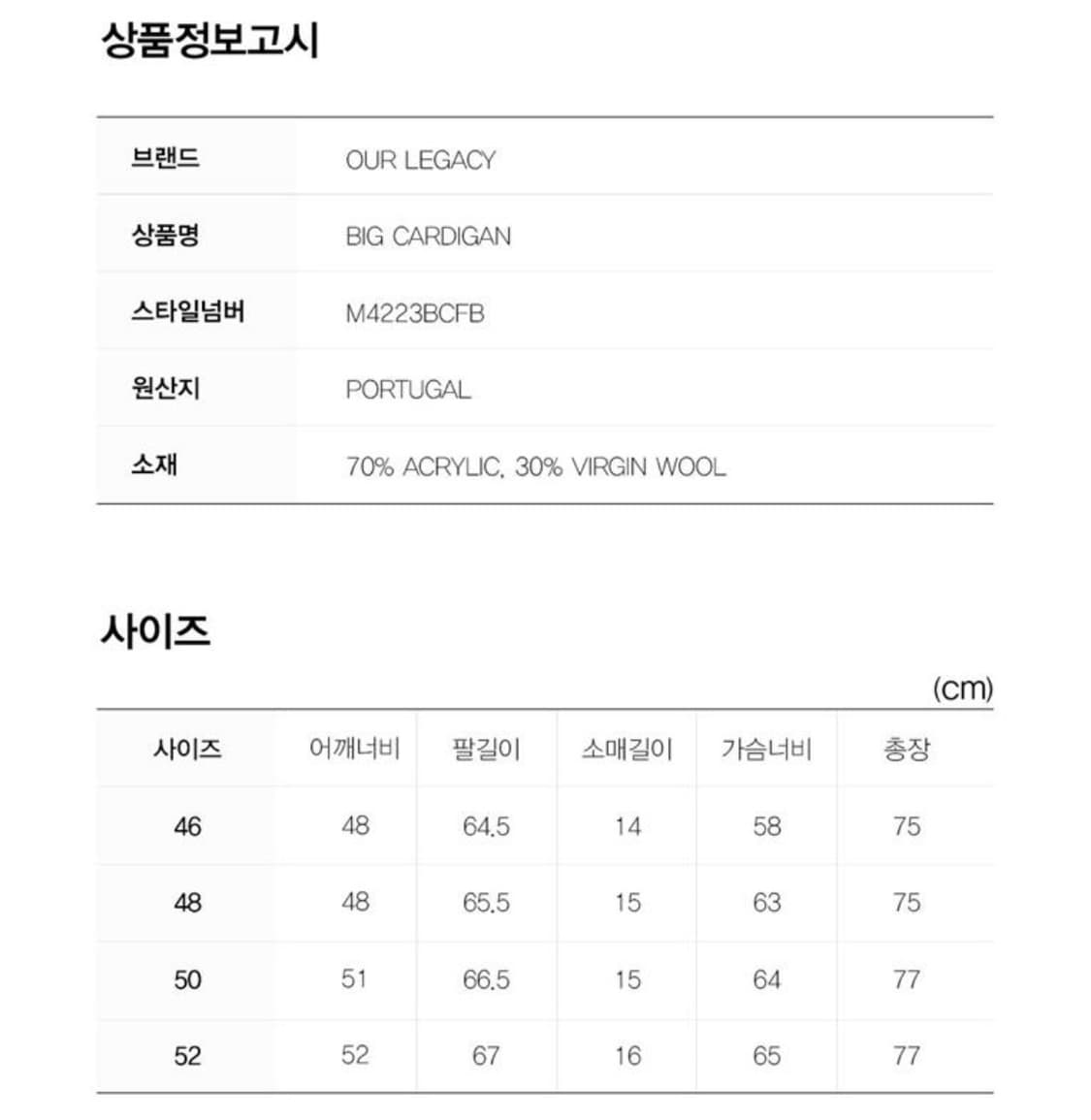 상품정보고시

| 브랜드 | OUR LEGACY |
|---|---|
| 상품명 | BIG CARDIGAN |
| 스타일넘버 | M4223BCFB |
| 원산지 | PORTUGAL |
| 소재 | 70% ACRYLIC, 30% VIRGIN WOOL |

사이즈

(cm)

| 사이즈 | 어깨너비 | 팔길이 | 소매길이 | 가슴너비 | 총장 |
|---|---|---|---|---|---|
| 46 | 48 | 64.5 | 14 | 58 | 75 |
| 48 | 48 | 65.5 | 15 | 63 | 75 |
| 50 | 51 | 66.5 | 15 | 64 | 77 |
| 52 | 52 | 67 | 16 | 65 | 77 |